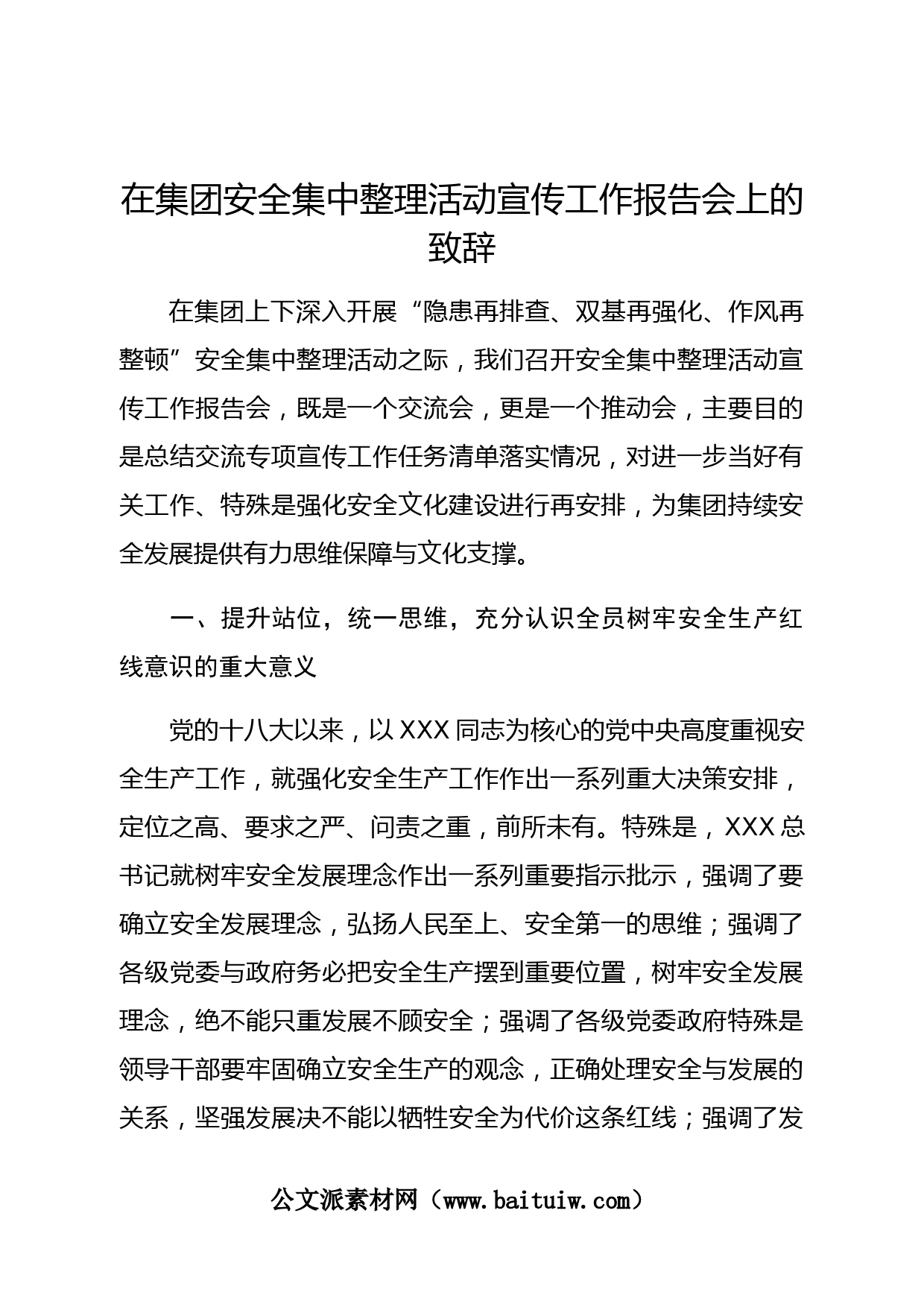 在集团安全集中整理活动宣传工作报告会上的致辞

在集团上下深入开展“隐患再排查、双基再强化、作风再整顿”安全集中整理活动之际，我们召开安全集中整理活动宣传工作报告会，既是一个交流会，更是一个推动会，主要目的是总结交流专项宣传工作任务清单落实情况，对进一步当好有关工作、特殊是强化安全文化建设进行再安排，为集团持续安全发展提供有力思维保障与文化支撑。

一、提升站位，统一思维，充分认识全员树牢安全生产红线意识的重大意义

党的十八大以来，以XXX同志为核心的党中央高度重视安全生产工作，就强化安全生产工作作出一系列重大决策安排，定位之高、要求之严、问责之重，前所未有。特殊是，XXX总书记就树牢安全发展理念作出一系列重要指示批示，强调了要确立安全发展理念，弘扬人民至上、安全第一的思维；强调了各级党委与政府务必把安全生产摆到重要位置，树牢安全发展理念，绝不能只重发展不顾安全；强调了各级党委政府特殊是领导干部要牢固确立安全生产的观念，正确处理安全与发展的关系，坚强发展决不能以牺牲安全为代价这条红线；强调了发

公文派素材网（www.baituiw.com）